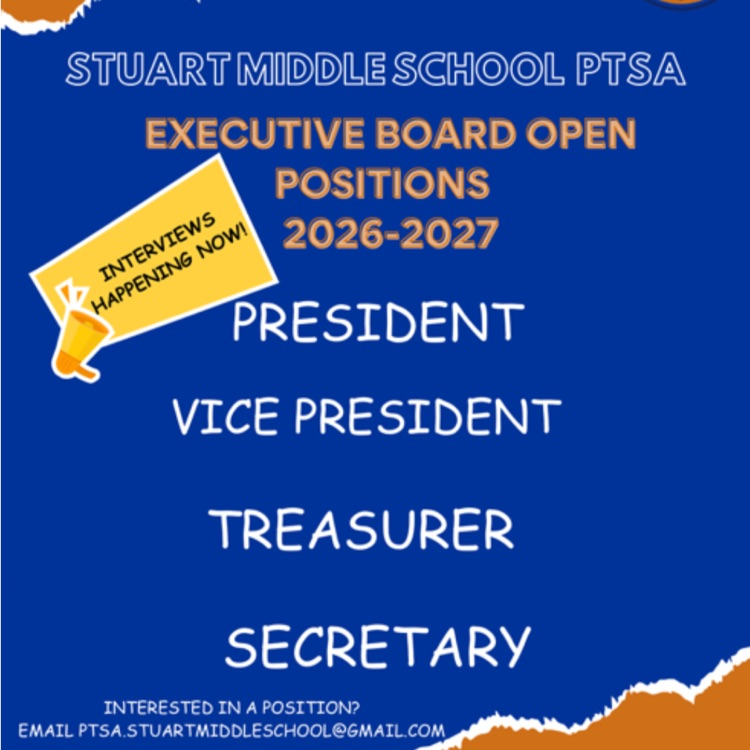 STUART MIDDLE SCHOOL PTSA

EXECUTIVE BOARD OPEN POSITIONS 2026-2027

INTERVIEWS HAPPENING NOW!

PRESIDENT

VICE PRESIDENT

TREASURER

SECRETARY

INTERESTED IN A POSITION?
EMAIL PTSA.STUARTMIDDLESCHOOL@GMAIL.COM